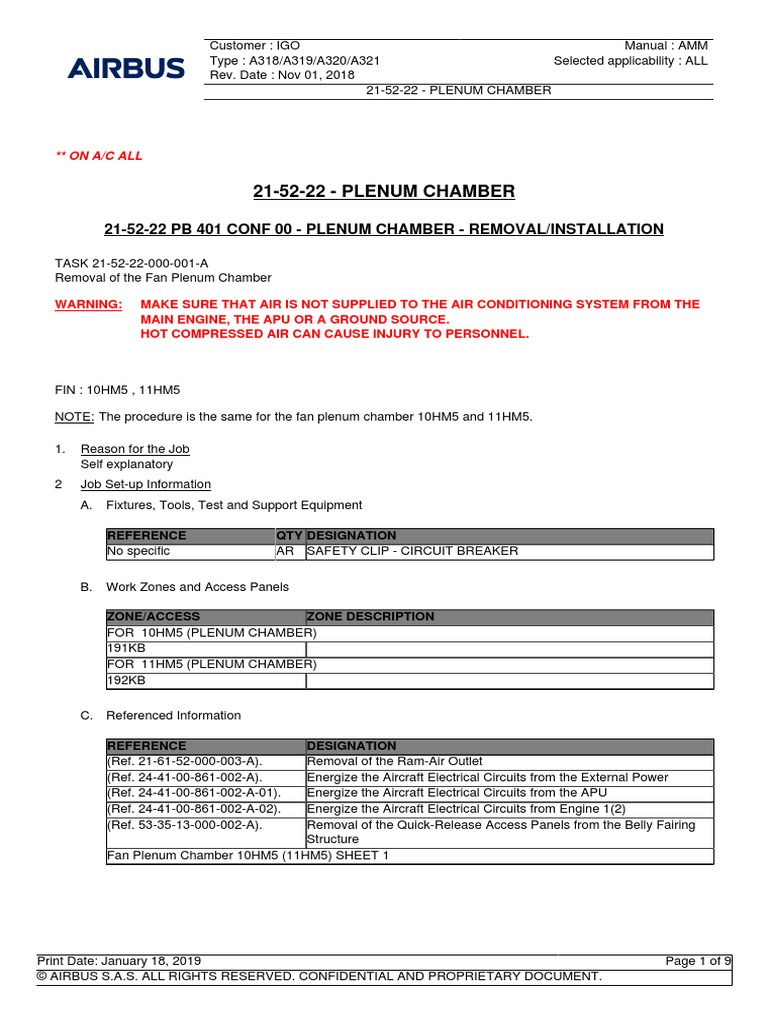 AIRBUS

Customer : IGO
Type : A318/A319/A320/A321
Rev. Date : Nov 01, 2018

Manual : AMM
Selected applicability : ALL

21-52-22 - PLENUM CHAMBER

** ON A/C ALL

21-52-22 - PLENUM CHAMBER

21-52-22 PB 401 CONF 00 - PLENUM CHAMBER - REMOVAL/INSTALLATION

TASK 21-52-22-000-001-A
Removal of the Fan Plenum Chamber

WARNING: MAKE SURE THAT AIR IS NOT SUPPLIED TO THE AIR CONDITIONING SYSTEM FROM THE MAIN ENGINE, THE APU OR A GROUND SOURCE.
HOT COMPRESSED AIR CAN CAUSE INJURY TO PERSONNEL.

FIN : 10HM5 , 11HM5

NOTE: The procedure is the same for the fan plenum chamber 10HM5 and 11HM5.

1. Reason for the Job
Self explanatory

2 Job Set-up Information

A. Fixtures, Tools, Test and Support Equipment

| REFERENCE | QTY | DESIGNATION |
|---|---|---|
| No specific | AR | SAFETY CLIP - CIRCUIT BREAKER |

B. Work Zones and Access Panels

| ZONE/ACCESS | ZONE DESCRIPTION |
|---|---|
| FOR 10HM5 (PLENUM CHAMBER) | |
| 191KB | |
| FOR 11HM5 (PLENUM CHAMBER) | |
| 192KB | |

C. Referenced Information

| REFERENCE | DESIGNATION |
|---|---|
| (Ref. 21-61-52-000-003-A). | Removal of the Ram-Air Outlet |
| (Ref. 24-41-00-861-002-A). | Energize the Aircraft Electrical Circuits from the External Power |
| (Ref. 24-41-00-861-002-A-01). | Energize the Aircraft Electrical Circuits from the APU |
| (Ref. 24-41-00-861-002-A-02). | Energize the Aircraft Electrical Circuits from Engine 1(2) |
| (Ref. 53-35-13-000-002-A). | Removal of the Quick-Release Access Panels from the Belly Fairing Structure |
| Fan Plenum Chamber 10HM5 (11HM5) SHEET 1 | |

Print Date: January 18, 2019
Page 1 of 9
© AIRBUS S.A.S. ALL RIGHTS RESERVED. CONFIDENTIAL AND PROPRIETARY DOCUMENT.